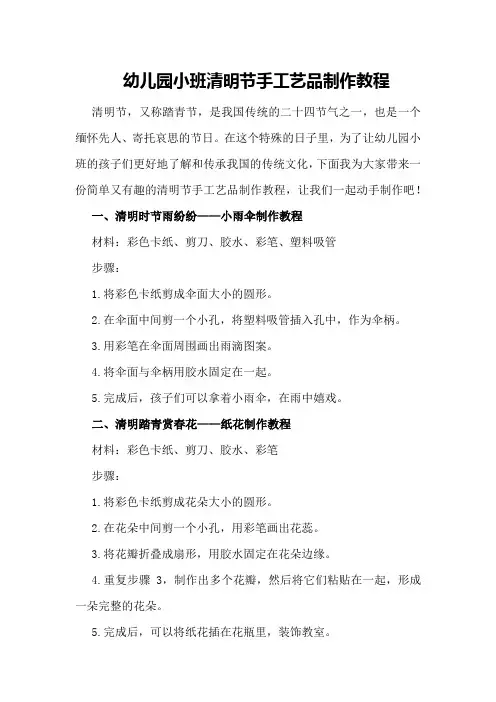 幼儿园小班清明节手工艺品制作教程

清明节，又称踏青节，是我国传统的二十四节气之一，也是一个缅怀先人、寄托哀思的节日。在这个特殊的日子里，为了让幼儿园小班的孩子们更好地了解和传承我国的传统文化，下面我为大家带来一份简单又有趣的清明节手工艺品制作教程，让我们一起动手制作吧！

一、清明时节雨纷纷——小雨伞制作教程

材料：彩色卡纸、剪刀、胶水、彩笔、塑料吸管

步骤：

1.将彩色卡纸剪成伞面大小的圆形。

2.在伞面中间剪一个小孔，将塑料吸管插入孔中，作为伞柄。

3.用彩笔在伞面周围画出雨滴图案。

4.将伞面与伞柄用胶水固定在一起。

5.完成后，孩子们可以拿着小雨伞，在雨中嬉戏。

二、清明踏青赏春花——纸花制作教程

材料：彩色卡纸、剪刀、胶水、彩笔

步骤：

1.将彩色卡纸剪成花朵大小的圆形。

2.在花朵中间剪一个小孔，用彩笔画出花蕊。

3.将花瓣折叠成扇形，用胶水固定在花朵边缘。

4.重复步骤 3，制作出多个花瓣，然后将它们粘贴在一起，形成一朵完整的花朵。

5.完成后，可以将纸花插在花瓶里，装饰教室。